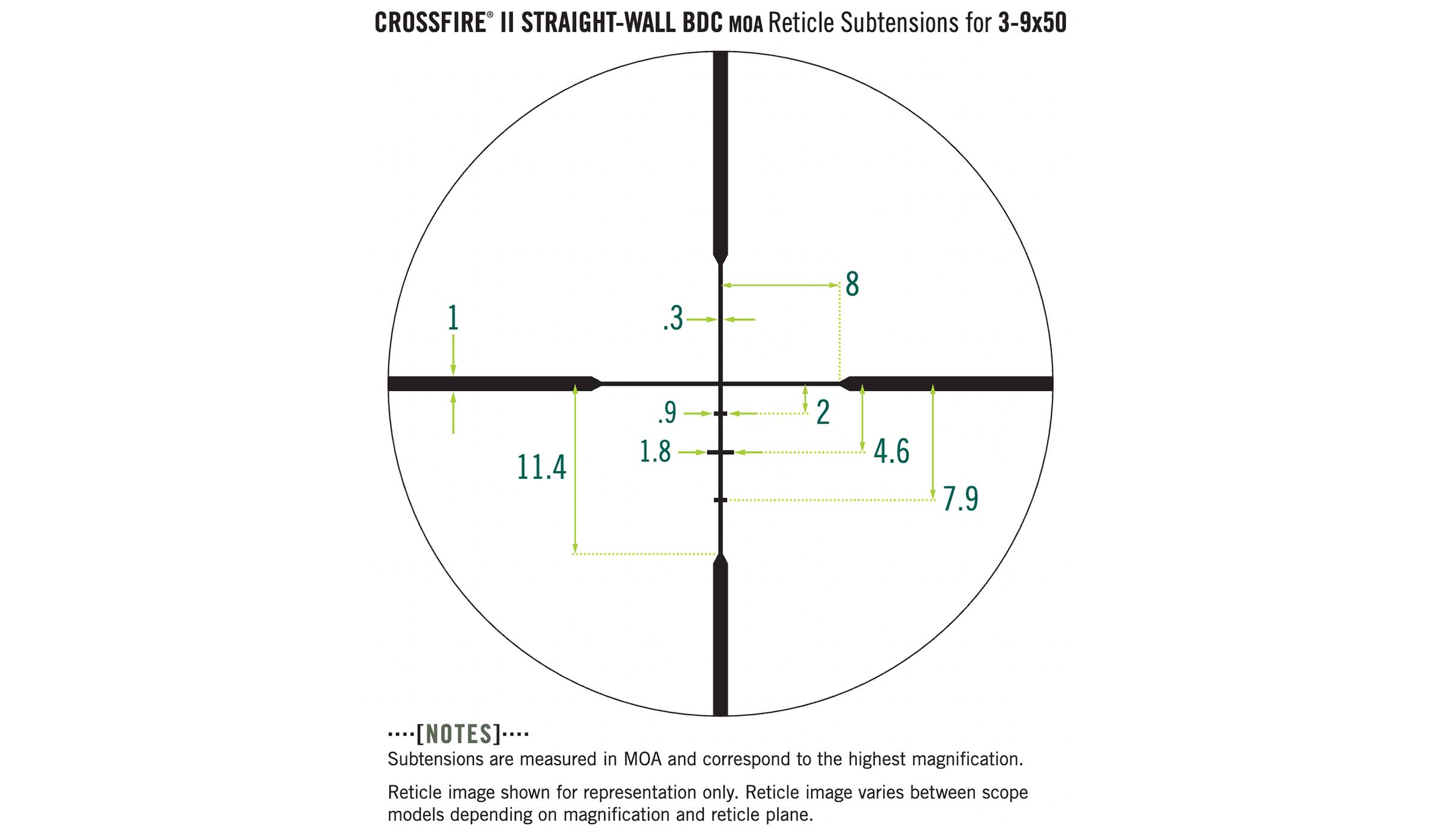 CROSSFIRE® II STRAIGHT-WALL BDC MOA Reticle Subtensions for 3-9x50

8

1

.3

.9

2

1.8

4.6

11.4

7.9

····[NOTES]····
Subtensions are measured in MOA and correspond to the highest magnification.

Reticle image shown for representation only. Reticle image varies between scope models depending on magnification and reticle plane.